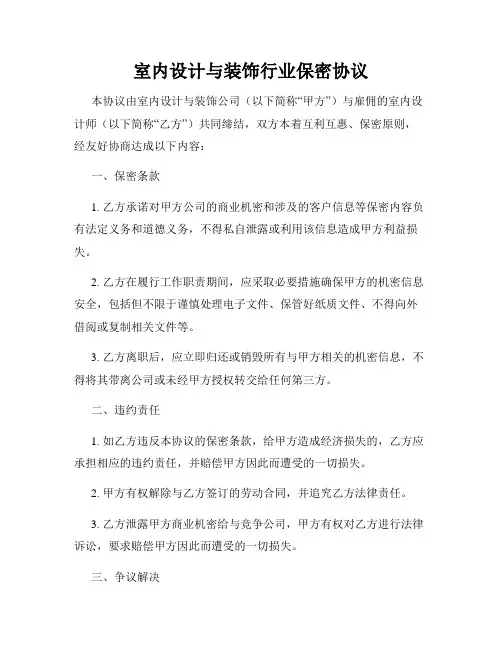 室内设计与装饰行业保密协议

本协议由室内设计与装饰公司（以下简称“甲方”）与雇佣的室内设计师（以下简称“乙方”）共同缔结，双方本着互利互惠、保密原则，经友好协商达成以下内容：

一、保密条款

1. 乙方承诺对甲方公司的商业机密和涉及的客户信息等保密内容负有法定义务和道德义务，不得私自泄露或利用该信息造成甲方利益损失。

2. 乙方在履行工作职责期间，应采取必要措施确保甲方的机密信息安全，包括但不限于谨慎处理电子文件、保管好纸质文件、不得向外借阅或复制相关文件等。

3. 乙方离职后，应立即归还或销毁所有与甲方相关的机密信息，不得将其带离公司或未经甲方授权转交给任何第三方。

二、违约责任

1. 如乙方违反本协议的保密条款，给甲方造成经济损失的，乙方应承担相应的违约责任，并赔偿甲方因此而遭受的一切损失。

2. 甲方有权解除与乙方签订的劳动合同，并追究乙方法律责任。

3. 乙方泄露甲方商业机密给与竞争公司，甲方有权对乙方进行法律诉讼，要求赔偿甲方因此而遭受的一切损失。

三、争议解决